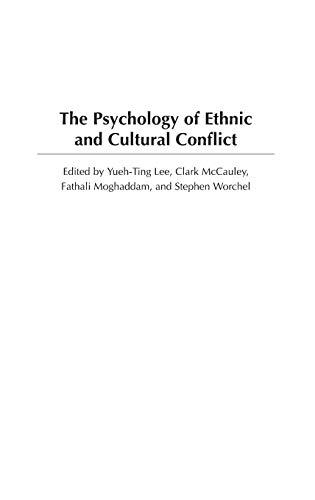 The Psychology of Ethnic and Cultural Conflict

Edited by Yueh-Ting Lee, Clark McCauley, Fathali Moghaddam, and Stephen Worchel